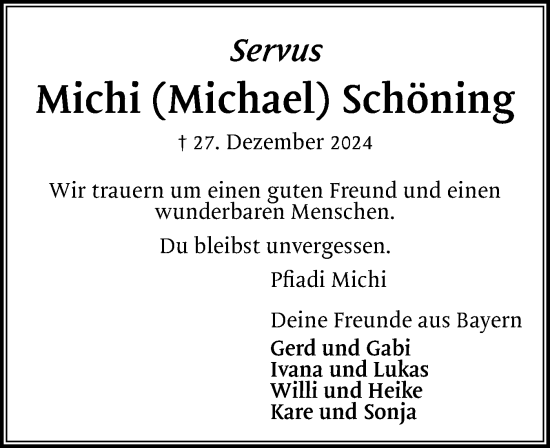 Servus

Michi (Michael) Schöning

† 27. Dezember 2024

Wir trauern um einen guten Freund und einen wunderbaren Menschen.

Du bleibst unvergessen.

Pfiadi Michi

Deine Freunde aus Bayern

Gerd und Gabi
Ivana und Lukas
Willi und Heike
Kare und Sonja